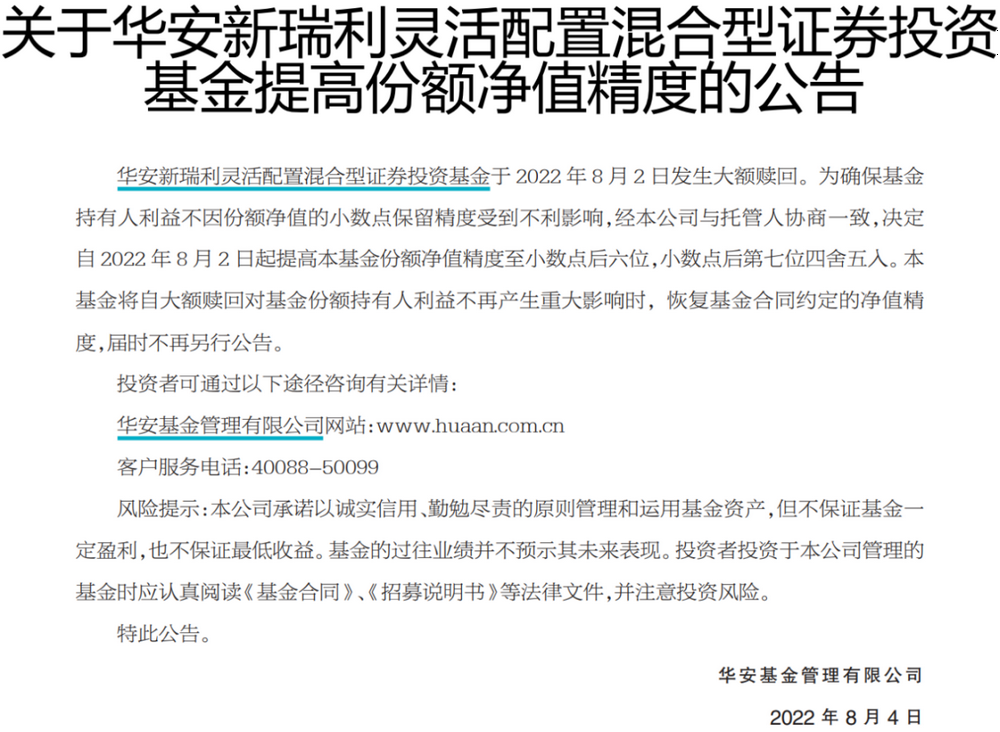 关于华安新瑞利灵活配置混合型证券投资基金提高份额净值精度的公告

华安新瑞利灵活配置混合型证券投资基金于2022年8月2日发生大额赎回。为确保基金持有人利益不因份额净值的小数点保留精度受到不利影响,经本公司与托管人协商一致,决定自2022年8月2日起提高本基金份额净值精度至小数点后六位,小数点后第七位四舍五入。本基金将自大额赎回对基金份额持有人利益不再产生重大影响时,恢复基金合同约定的净值精度,届时不再另行公告。

投资者可通过以下途径咨询有关详情:

华安基金管理有限公司网站:www.huaan.com.cn

客户服务电话:40088-50099

风险提示:本公司承诺以诚实信用、勤勉尽责的原则管理和运用基金资产,但不保证基金一定盈利,也不保证最低收益。基金的过往业绩并不预示其未来表现。投资者投资于本公司管理的基金时应认真阅读《基金合同》、《招募说明书》等法律文件,并注意投资风险。

特此公告。

华安基金管理有限公司

2022年8月4日